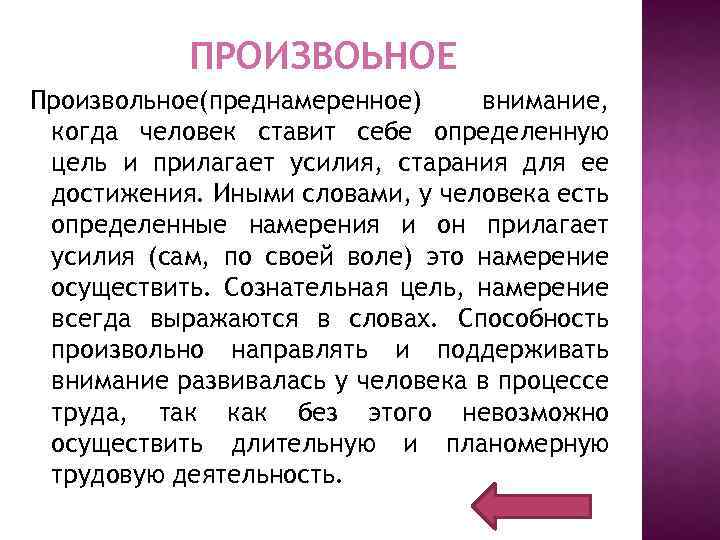 ПРОИЗВОЬНОЕ

Произвольное(преднамеренное) внимание, когда человек ставит себе определенную цель и прилагает усилия, старания для ее достижения. Иными словами, у человека есть определенные намерения и он прилагает усилия (сам, по своей воле) это намерение осуществить. Сознательная цель, намерение всегда выражаются в словах. Способность произвольно направлять и поддерживать внимание развивалась у человека в процессе труда, так как без этого невозможно осуществить длительную и планомерную трудовую деятельность.